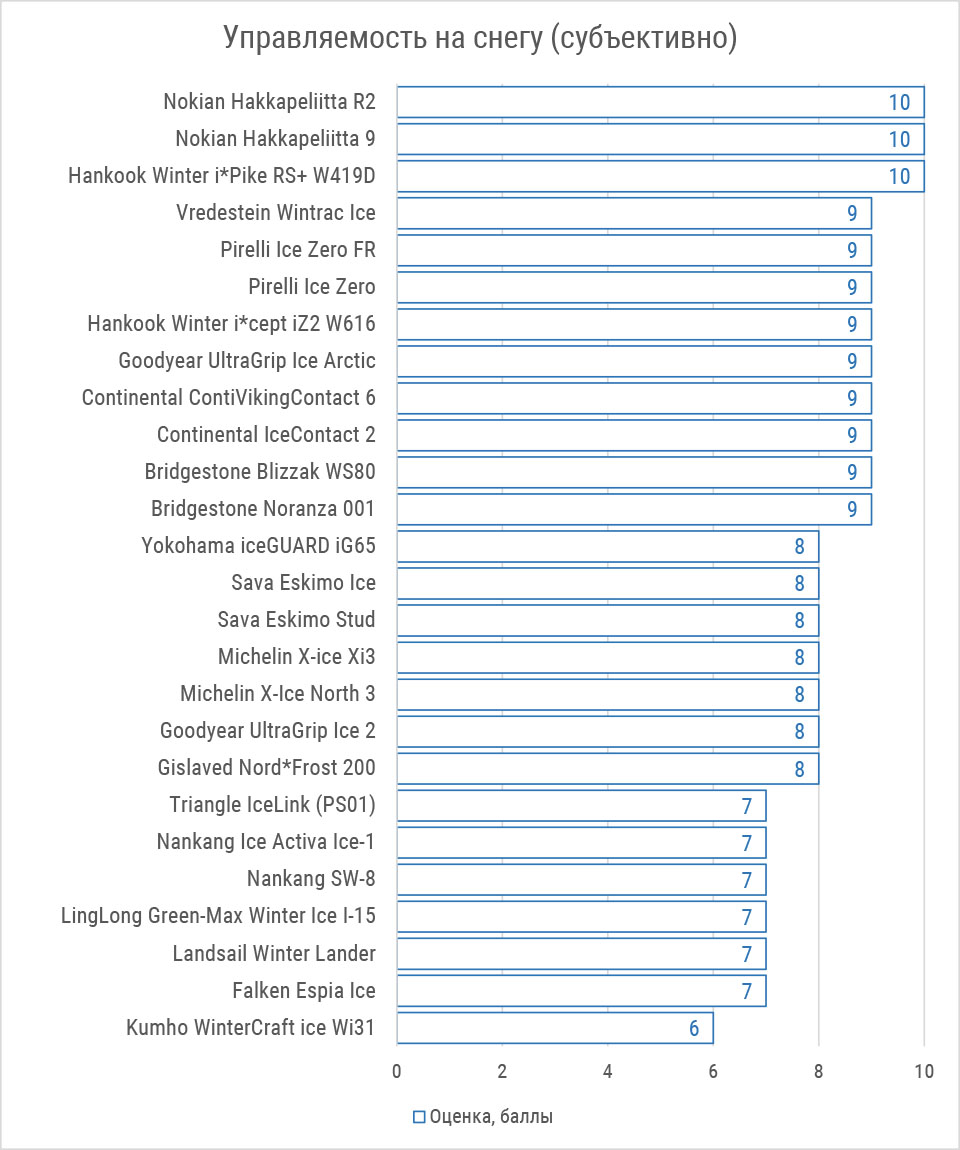 Управляемость на снегу (субъективно)

Nokian Hakkapeliitta R2 10
Nokian Hakkapeliitta 9 10
Hankook Winter i*Pike RS+ W419D 10
Vredestein Wintrac Ice 9
Pirelli Ice Zero FR 9
Pirelli Ice Zero 9
Hankook Winter i*cept iZ2 W616 9
Goodyear UltraGrip Ice Arctic 9
Continental ContiVikingContact 6 9
Continental IceContact 2 9
Bridgestone Blizzak WS80 9
Bridgestone Noranza 001 9
Yokohama iceGUARD iG65 8
Sava Eskimo Ice 8
Sava Eskimo Stud 8
Michelin X-ice Xi3 8
Michelin X-Ice North 3 8
Goodyear UltraGrip Ice 2 8
Gislaved Nord*Frost 200 8
Triangle IceLink (PS01) 7
Nankang Ice Activa Ice-1 7
Nankang SW-8 7
LingLong Green-Max Winter Ice I-15 7
Landsail Winter Lander 7
Falken Espia Ice 7
Kumho WinterCraft ice Wi31 6

0 2 4 6 8 10

Оценка, баллы